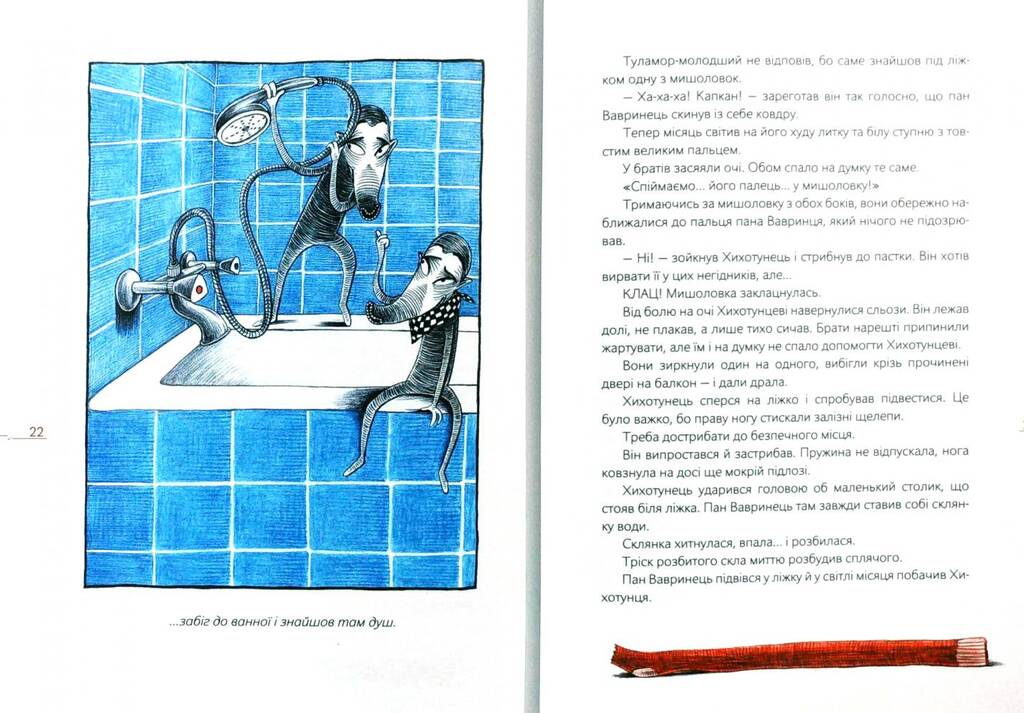 22

...забіг до ванної і знайшов там душ.

Туламор-молодший не відповів, бо саме знайшов під ліжком одну з мишоловок.

— Ха-ха-ха! Капкан! — зареготав він так голосно, що пан Вавринець скинув із себе ковдру.

Тепер місяць світив на його худу литку та білу ступню з товстим великим пальцем.

У братів засяяли очі. Обом спало на думку те саме.

«Спіймаємо... його палець... у мишоловку!»

Тримаючись за мишоловку з обох боків, вони обережно наближалися до пальця пана Вавринця, який нічого не підозрював.

— Ні! — зойкнув Хихотунець і стрибнув до пастки. Він хотів вирвати її у цих негідників, але...

КЛАЦ! Мишоловка заклацнулась.

Від болю на очі Хихотунцеві навернулися сльози. Він лежав долі, не плакав, а лише тихо сичав. Брати нарешті припинили жартувати, але їм і на думку не спало допомогти Хихотунцеві.

Вони зиркнули один на одного, вибігли крізь прочинені двері на балкон — і дали драла.

Хихотунець сперся на ліжко і спробував підвестися. Це було важко, бо праву ногу стискали залізні щелепи.

Треба дострибати до безпечного місця.

Він випростався й застрибав. Пружина не відпускала, нога ковзнула на досі ще мокрій підлозі.

Хихотунець ударився головою об маленький столик, що стояв біля ліжка. Пан Вавринець там завжди ставив собі склянку води.

Склянка хитнулася, впала... і розбилася.

Тріск розбитого скла миттю розбудив сплячого.

Пан Вавринець підвівся у ліжку й у світлі місяця побачив Хихотунця.